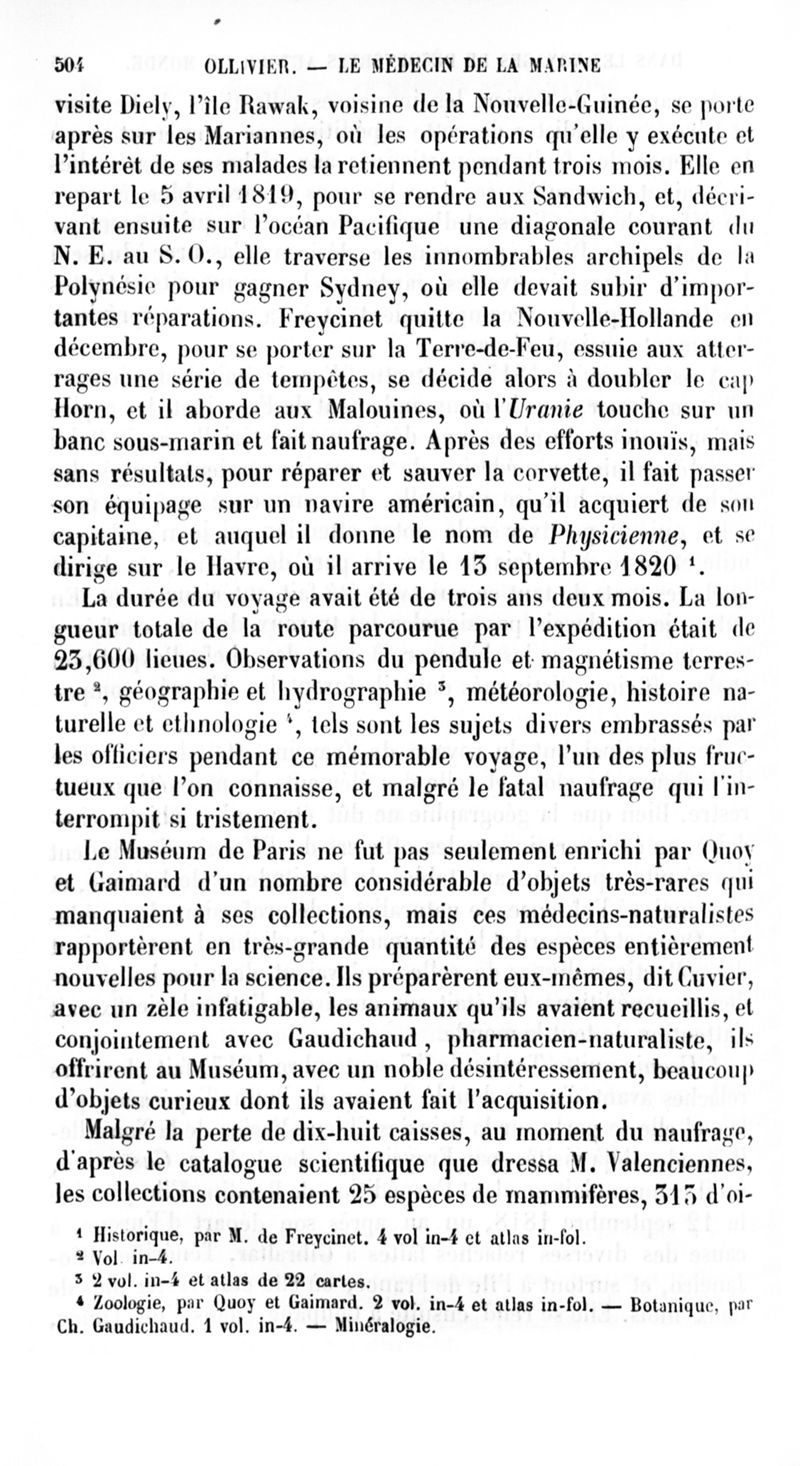 504 OLLIVIER. — LE MÉDECIN DE LA MARINE

visite Diely, l'île Rawak, voisine de la Nouvelle-Guinée, se porte après sur les Mariannes, où les opérations qu'elle y exécute et l'intérêt de ses malades la retiennent pendant trois mois. Elle en repart le 5 avril 1819, pour se rendre aux Sandwich, et, décrivant ensuite sur l'océan Pacifique une diagonale courant du N. E. au S. O., elle traverse les innombrables archipels de la Polynésie pour gagner Sydney, où elle devait subir d'importantes réparations. Freycinet quitte la Nouvelle-Hollande en décembre, pour se porter sur la Terre-de-Feu, essuie aux atterrages une série de tempêtes, se décide alors à doubler le cap Horn, et il aborde aux Malouines, où l'*Uranie* touche sur un banc sous-marin et fait naufrage. Après des efforts inouïs, mais sans résultats, pour réparer et sauver la corvette, il fait passer son équipage sur un navire américain, qu'il acquiert de son capitaine, et auquel il donne le nom de *Physicienne*, et se dirige sur le Havre, où il arrive le 13 septembre 1820 $^1$.

La durée du voyage avait été de trois ans deux mois. La longueur totale de la route parcourue par l'expédition était de 23,600 lieues. Observations du pendule et magnétisme terrestre $^2$, géographie et hydrographie $^3$, météorologie, histoire naturelle et ethnologie $^4$, tels sont les sujets divers embrassés par les officiers pendant ce mémorable voyage, l'un des plus fructueux que l'on connaisse, et malgré le fatal naufrage qui l'interrompit si tristement.

Le Muséum de Paris ne fut pas seulement enrichi par Quoy et Gaimard d'un nombre considérable d'objets très-rares qui manquaient à ses collections, mais ces médecins-naturalistes rapportèrent en très-grande quantité des espèces entièrement nouvelles pour la science. Ils préparèrent eux-mêmes, dit Cuvier, avec un zèle infatigable, les animaux qu'ils avaient recueillis, et conjointement avec Gaudichaud, pharmacien-naturaliste, ils offrirent au Muséum, avec un noble désintéressement, beaucoup d'objets curieux dont ils avaient fait l'acquisition.

Malgré la perte de dix-huit caisses, au moment du naufrage, d'après le catalogue scientifique que dressa M. Valenciennes, les collections contenaient 25 espèces de mammifères, 313 d'oi-

$^1$ Historique, par M. de Freycinet. 4 vol in-4 et atlas in-fol.
$^2$ Vol in-4.
$^3$ 2 vol. in-4 et atlas de 22 cartes.
$^4$ Zoologie, par Quoy et Gaimard. 2 vol. in-4 et atlas in-fol. — Botanique, par Ch. Gaudichaud. 1 vol. in-4. — Minéralogie.